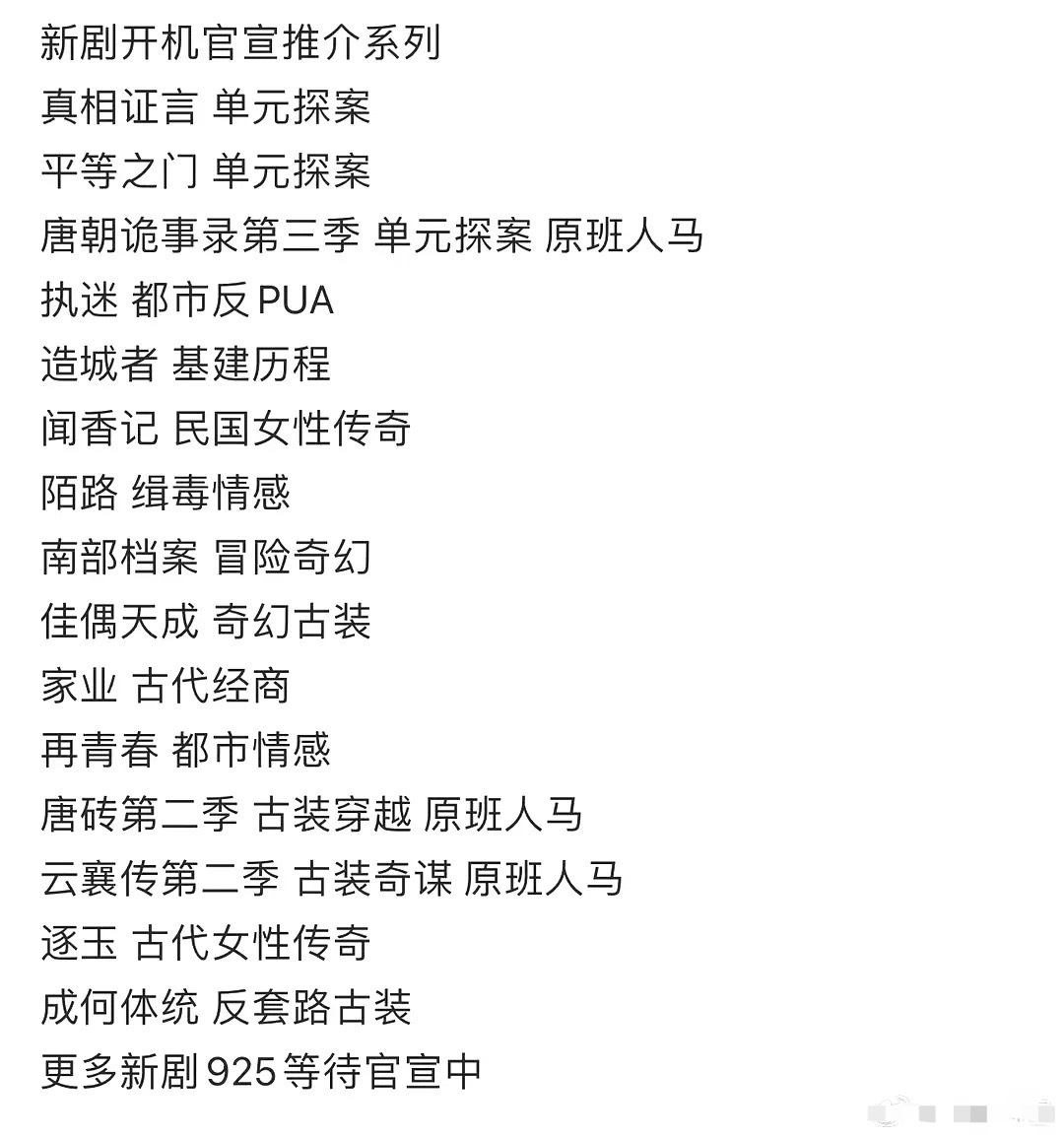 新剧开机官宣推介系列
真相证言 单元探案
平等之门 单元探案
唐朝诡事录第三季 单元探案 原班人马
执迷 都市反PUA
造城者 基建历程
闻香记 民国女性传奇
陌路 缉毒情感
南部档案 冒险奇幻
佳偶天成 奇幻古装
家业 古代经商
再青春 都市情感
唐砖第二季 古装穿越 原班人马
云襄传第二季 古装奇谋 原班人马
逐玉 古代女性传奇
成何体统 反套路古装
更多新剧925等待官宣中